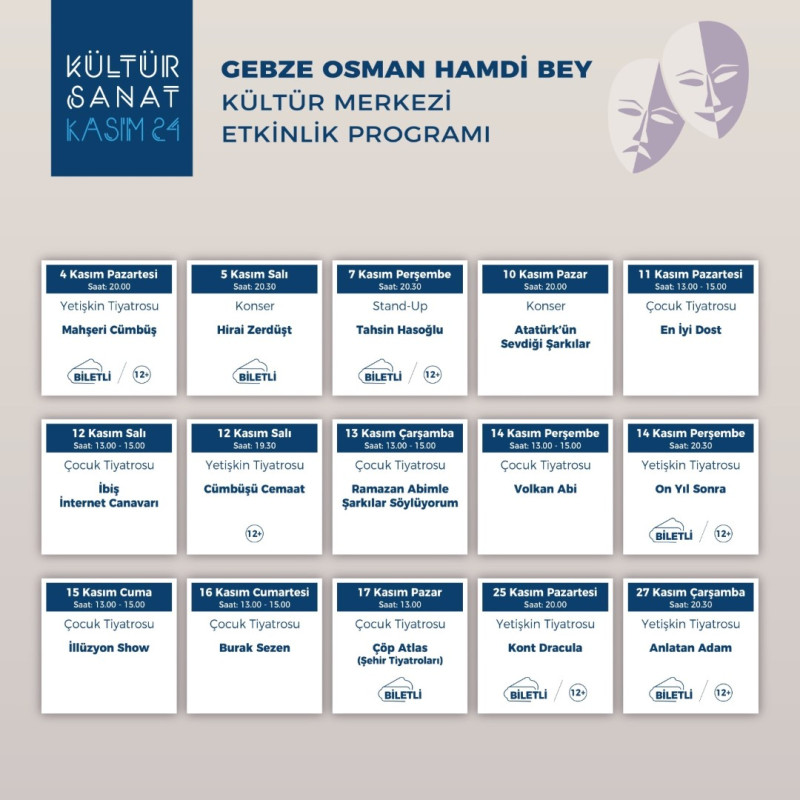 KÜLTÜR SANAT KASIM 24

GEBZE OSMAN HAMDİ BEY
KÜLTÜR MERKEZİ
ETKİNLİK PROGRAMI

4 Kasım Pazartesi
Saat: 20.00
Yetişkin Tiyatrosu
Mahşeri Cümbüş
BİLETLİ / 12+

5 Kasım Salı
Saat: 20.30
Konser
Hirai Zerdüşt
BİLETLİ

7 Kasım Perşembe
Saat: 20.30
Stand-Up
Tahsin Hasoğlu
BİLETLİ / 12+

10 Kasım Pazar
Saat: 20.00
Konser
Atatürk'ün Sevdiği Şarkılar

11 Kasım Pazartesi
Saat: 13.00 - 15.00
Çocuk Tiyatrosu
En İyi Dost

12 Kasım Salı
Saat: 13.00 - 15.00
Çocuk Tiyatrosu
İbiş İnternet Canavarı

12 Kasım Salı
Saat: 19.30
Yetişkin Tiyatrosu
Cümbüşü Cemaat
12+

13 Kasım Çarşamba
Saat: 13.00 - 15.00
Çocuk Tiyatrosu
Ramazan Abimle Şarkılar Söylüyorum

14 Kasım Perşembe
Saat: 13.00 - 15.00
Çocuk Tiyatrosu
Volkan Abi

14 Kasım Perşembe
Saat: 20.30
Yetişkin Tiyatrosu
On Yıl Sonra
BİLETLİ / 12+

15 Kasım Cuma
Saat: 13.00 - 15.00
Çocuk Tiyatrosu
İllüzyon Show

16 Kasım Cumartesi
Saat: 13.00 - 15.00
Çocuk Tiyatrosu
Burak Sezen

17 Kasım Pazar
Saat: 13.00
Çocuk Tiyatrosu
Çöp Atlas
(Şehir Tiyatroları)
BİLETLİ

25 Kasım Pazartesi
Saat: 20.00
Yetişkin Tiyatrosu
Kont Dracula
BİLETLİ / 12+

27 Kasım Çarşamba
Saat: 20.30
Yetişkin Tiyatrosu
Anlatan Adam
BİLETLİ / 12+